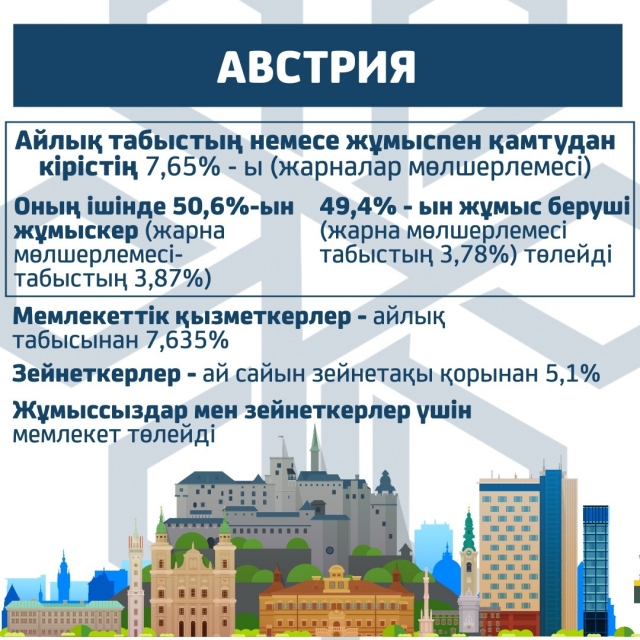 АВСТРИЯ

Айлық табыстың немесе жұмыспен қамтудан кірістің 7,65% - ы (жарналар мөлшерлемесі)

Оның ішінде 50,6%-ын жұмыскер (жарна мөлшерлемесі-табыстың 3,87%)

49,4% - ын жұмыс беруші (жарна мөлшерлемесі табыстың 3,78%) төлейді

Мемлекеттік қызметкерлер - айлық табысынан 7,635%

Зейнеткерлер - ай сайын зейнетақы қорынан 5,1%

Жұмыссыздар мен зейнеткерлер үшін мемлекет төлейді